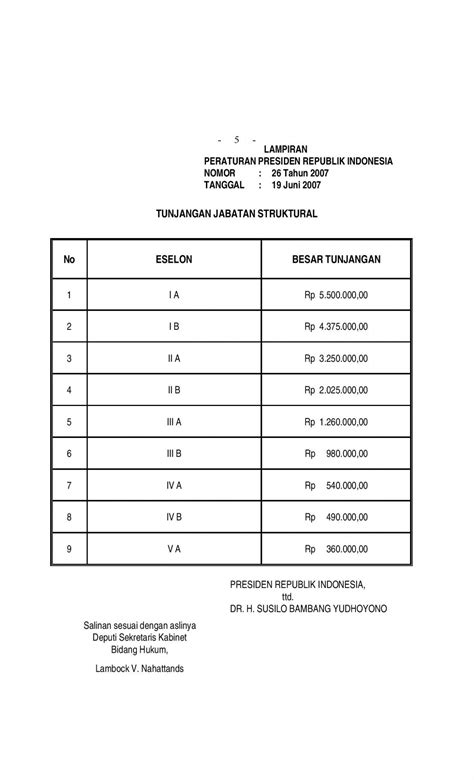 - 5 -

LAMPIRAN
PERATURAN PRESIDEN REPUBLIK INDONESIA
NOMOR : 26 Tahun 2007
TANGGAL : 19 Juni 2007

TUNJANGAN JABATAN STRUKTURAL

| No | ESELON | BESAR TUNJANGAN |
|---|---|---|
| 1 | I A | Rp 5.500.000,00 |
| 2 | I B | Rp 4.375.000,00 |
| 3 | II A | Rp 3.250.000,00 |
| 4 | II B | Rp 2.025.000,00 |
| 5 | III A | Rp 1.260.000,00 |
| 6 | III B | Rp 980.000,00 |
| 7 | IV A | Rp 540.000,00 |
| 8 | IV B | Rp 490.000,00 |
| 9 | V A | Rp 360.000,00 |

PRESIDEN REPUBLIK INDONESIA,
ttd.
DR. H. SUSILO BAMBANG YUDHOYONO

Salinan sesuai dengan aslinya
Deputi Sekretaris Kabinet
Bidang Hukum,

Lambock V. Nahattands